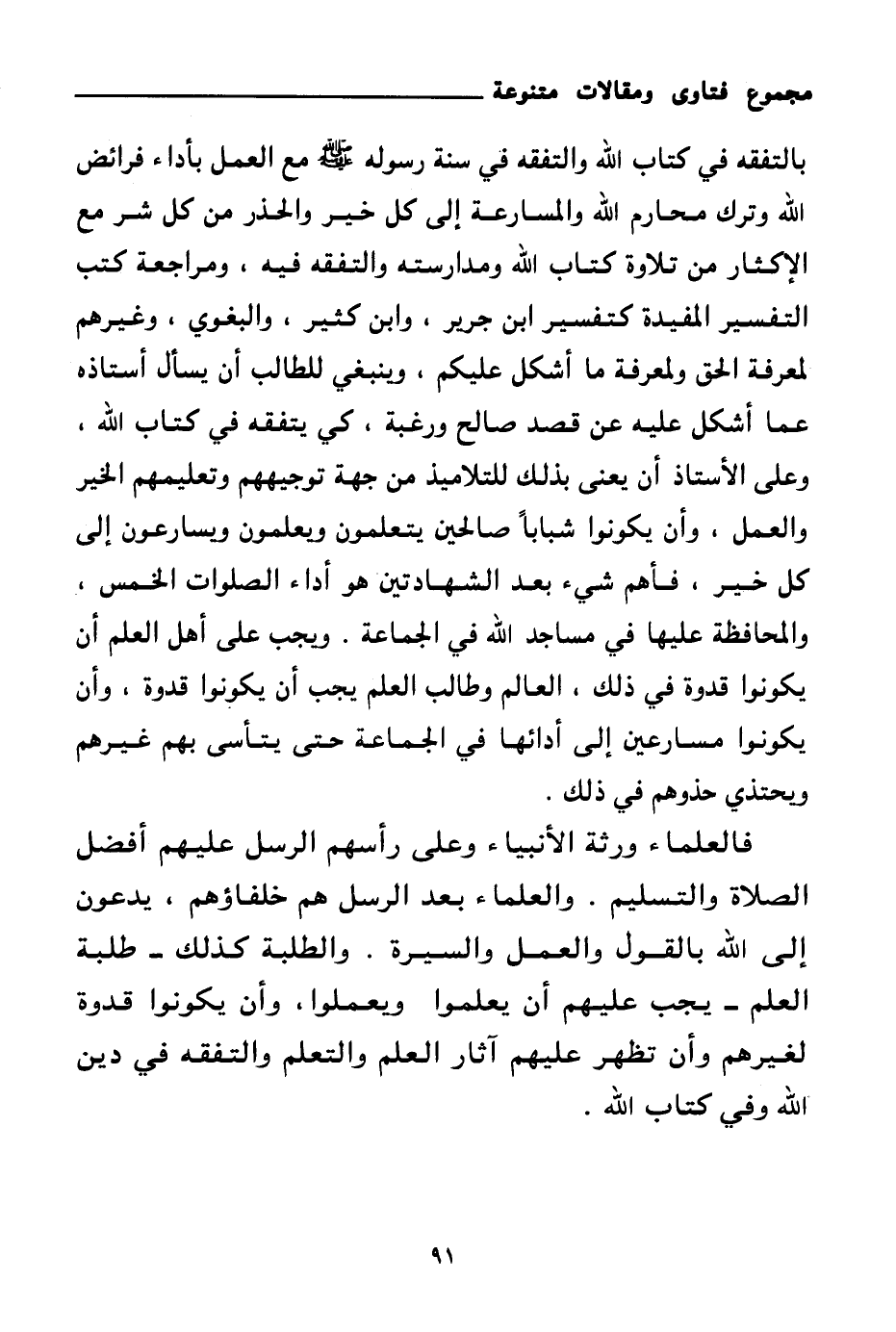 مجموع فتاوى ومقالات متنوعة

بالتفقه في كتاب الله والتفقه في سنة رسوله ﷺ مع العمل بأداء فرائض الله وترك محارم الله والمسارعة إلى كل خير والحذر من كل شر مع الإكثار من تلاوة كتاب الله ومدارسته والتفقه فيه ، ومراجعة كتب التفسير المفيدة كتفسير ابن جرير ، وابن كثير ، والبغوي ، وغيرهم لمعرفة الحق ولمعرفة ما أشكل عليكم ، وينبغي للطالب أن يسأل أستاذه عما أشكل عليه عن قصد صالح ورغبة ، كي يتفقه في كتاب الله ، وعلى الأستاذ أن يعنى بذلك للتلاميذ من جهة توجيههم وتعليمهم الخير والعمل ، وأن يكونوا شباباً صالحين يتعلمون ويعلمون ويسارعون إلى كل خير ، فأهم شيء بعد الشهادتين هو أداء الصلوات الخمس ، والمحافظة عليها في مساجد الله في الجماعة . ويجب على أهل العلم أن يكونوا قدوة في ذلك ، العالم وطالب العلم يجب أن يكونوا قدوة ، وأن يكونوا مسارعين إلى أدائها في الجماعة حتى يتأسى بهم غيرهم ويحتذي حذوهم في ذلك .

فالعلماء ورثة الأنبياء وعلى رأسهم الرسل عليهم أفضل الصلاة والتسليم . والعلماء بعد الرسل هم خلفاؤهم ، يدعون إلى الله بالقول والعمل والسيرة . والطلبة كذلك ـ طلبة العلم ـ يجب عليهم أن يعلموا ويعملوا ، وأن يكونوا قدوة لغيرهم وأن تظهر عليهم آثار العلم والتعلم والتفقه في دين الله وفي كتاب الله .

٩١